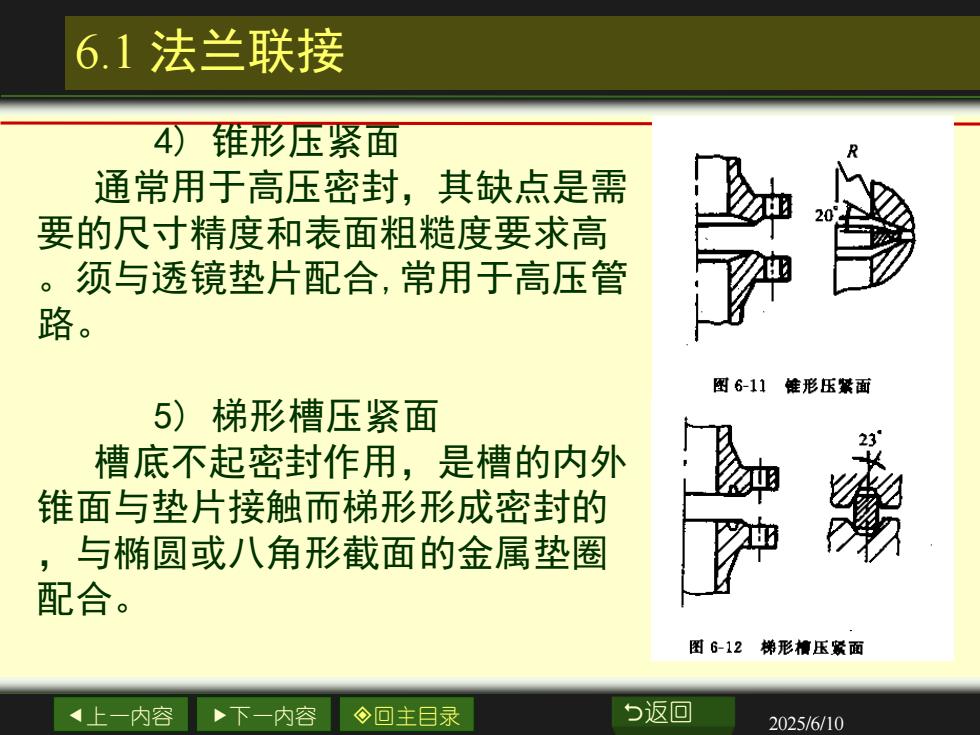 6.1 法兰联接

4）锥形压紧面

通常用于高压密封，其缺点是需要的尺寸精度和表面粗糙度要求高。须与透镜垫片配合，常用于高压管路。

5）梯形槽压紧面

槽底不起密封作用，是槽的内外锥面与垫片接触而梯形形成密封的，与椭圆或八角形截面的金属垫圈配合。

R

20°

图 6-11 锥形压紧面

23°

图 6-12 梯形槽压紧面

◀上一内容 ▶下一内容 ◈回主目录 ⮌返回

2025/6/10